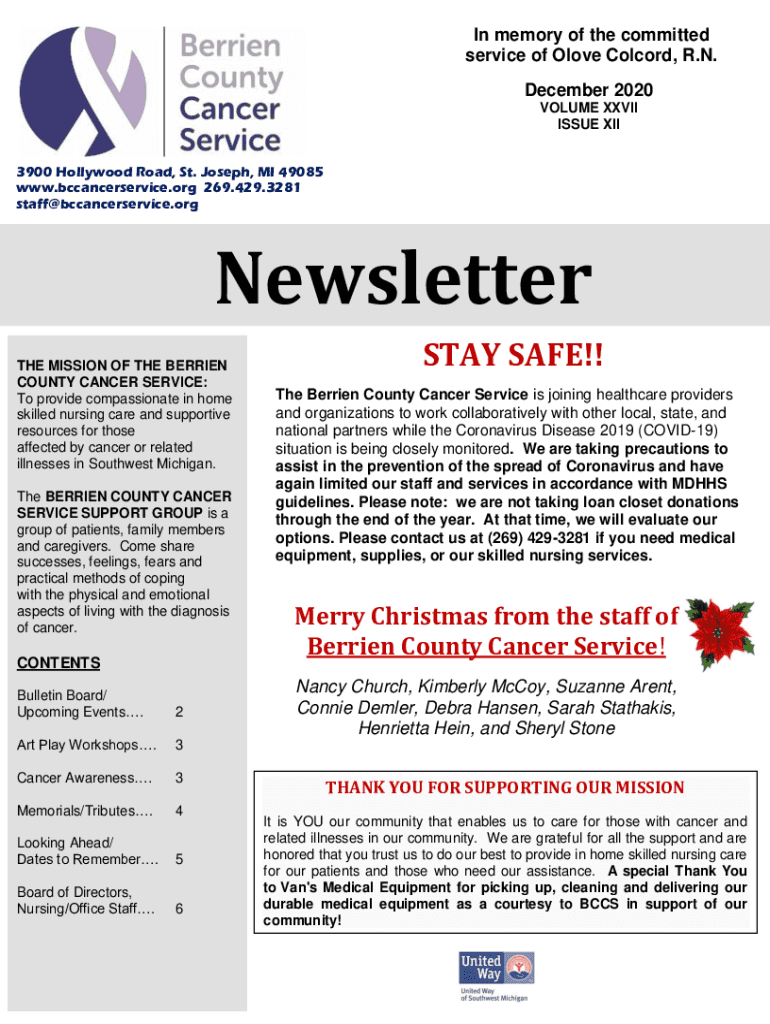 Berrien County Cancer Service

In memory of the committed service of Olove Colcord, R.N.

December 2020
VOLUME XXVII
ISSUE XII

3900 Hollywood Road, St. Joseph, MI 49085
www.bccancerservice.org 269.429.3281
staff@bccancerservice.org

Newsletter

THE MISSION OF THE BERRIEN COUNTY CANCER SERVICE:
To provide compassionate in home skilled nursing care and supportive resources for those affected by cancer or related illnesses in Southwest Michigan.

The BERRIEN COUNTY CANCER SERVICE SUPPORT GROUP is a group of patients, family members and caregivers. Come share successes, feelings, fears and practical methods of coping with the physical and emotional aspects of living with the diagnosis of cancer.

CONTENTS

| | |
|---|---|
| Bulletin Board/ Upcoming Events.... | 2 |
| Art Play Workshops.... | 3 |
| Cancer Awareness.... | 3 |
| Memorials/Tributes.... | 4 |
| Looking Ahead/ Dates to Remember.... | 5 |
| Board of Directors, Nursing/Office Staff.... | 6 |

STAY SAFE!!

The Berrien County Cancer Service is joining healthcare providers and organizations to work collaboratively with other local, state, and national partners while the Coronavirus Disease 2019 (COVID-19) situation is being closely monitored. We are taking precautions to assist in the prevention of the spread of Coronavirus and have again limited our staff and services in accordance with MDHHS guidelines. Please note: we are not taking loan closet donations through the end of the year. At that time, we will evaluate our options. Please contact us at (269) 429-3281 if you need medical equipment, supplies, or our skilled nursing services.

Merry Christmas from the staff of Berrien County Cancer Service!

Nancy Church, Kimberly McCoy, Suzanne Arent, Connie Demler, Debra Hansen, Sarah Stathakis, Henrietta Hein, and Sheryl Stone

THANK YOU FOR SUPPORTING OUR MISSION

It is YOU our community that enables us to care for those with cancer and related illnesses in our community. We are grateful for all the support and are honored that you trust us to do our best to provide in home skilled nursing care for our patients and those who need our assistance. A special Thank You to Van's Medical Equipment for picking up, cleaning and delivering our durable medical equipment as a courtesy to BCCS in support of our community!

United Way
United Way of Southwest Michigan